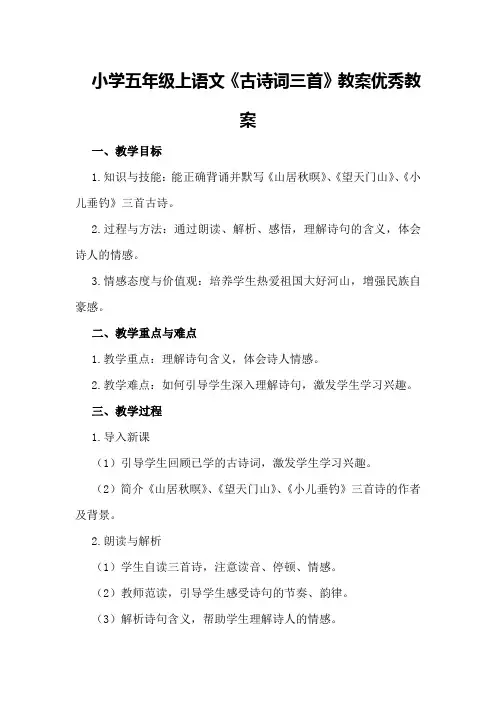 小学五年级上语文《古诗词三首》教案优秀教案

一、教学目标

1.知识与技能：能正确背诵并默写《山居秋暝》、《望天门山》、《小儿垂钓》三首古诗。

2.过程与方法：通过朗读、解析、感悟，理解诗句的含义，体会诗人的情感。

3.情感态度与价值观：培养学生热爱祖国大好河山，增强民族自豪感。

二、教学重点与难点

1.教学重点：理解诗句含义，体会诗人情感。

2.教学难点：如何引导学生深入理解诗句，激发学生学习兴趣。

三、教学过程

1.导入新课

（1）引导学生回顾已学的古诗词，激发学生学习兴趣。

（2）简介《山居秋暝》、《望天门山》、《小儿垂钓》三首诗的作者及背景。

2.朗读与解析

（1）学生自读三首诗，注意读音、停顿、情感。

（2）教师范读，引导学生感受诗句的节奏、韵律。

（3）解析诗句含义，帮助学生理解诗人的情感。